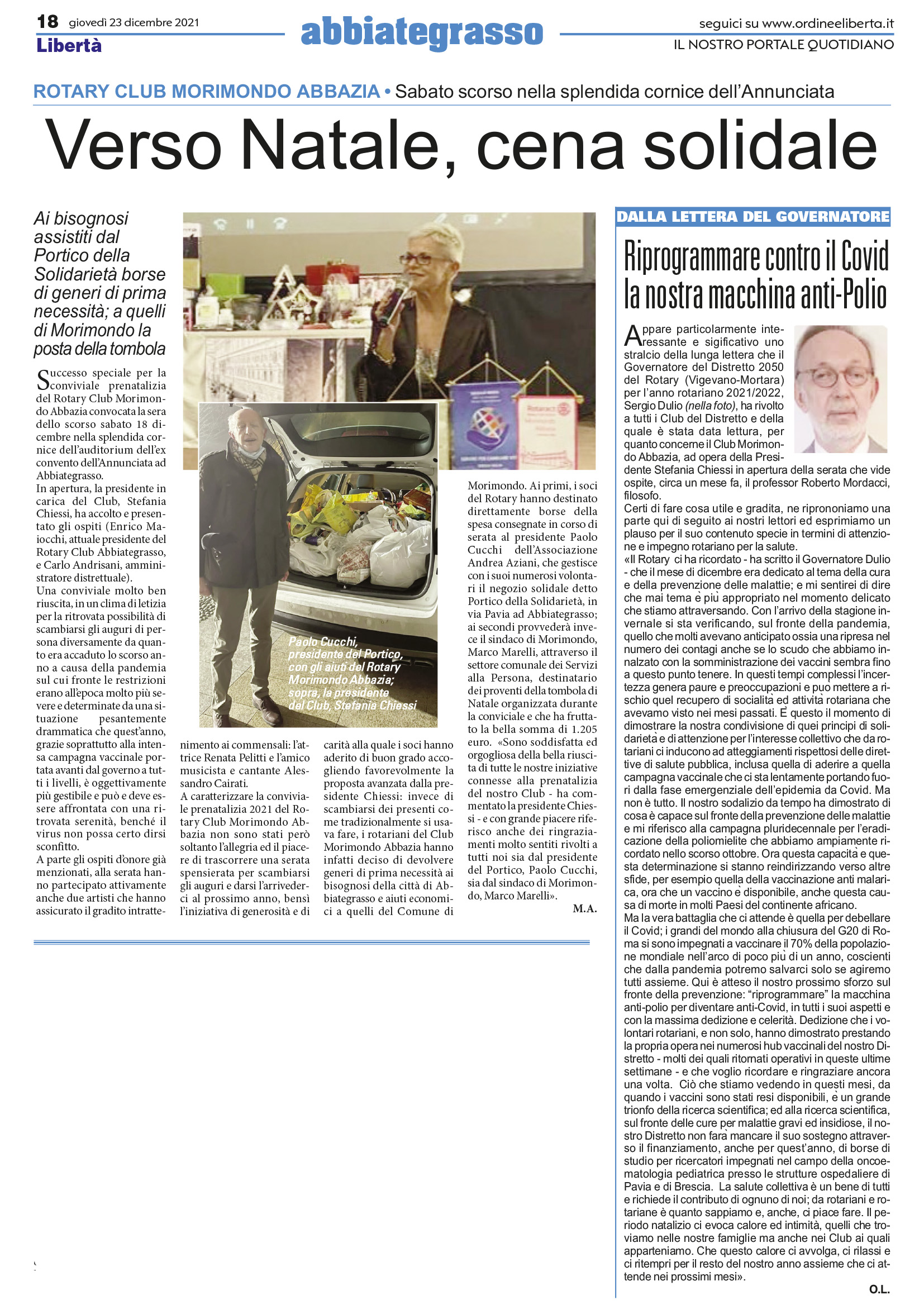 18 giovedì 23 dicembre 2021
Libertà

abbiategrasso

seguici su www.ordineeliberta.it
IL NOSTRO PORTALE QUOTIDIANO

ROTARY CLUB MORIMONDO ABBAZIA • Sabato scorso nella splendida cornice dell'Annunciata

Verso Natale, cena solidale

Ai bisognosi assistiti dal Portico della Solidarietà borse di generi di prima necessità; a quelli di Morimondo la posta della tombola

Successo speciale per la conviviale prenatalizia del Rotary Club Morimondo Abbazia convocata la sera dello scorso sabato 18 dicembre nella splendida cornice dell'auditorium dell'ex convento dell'Annunciata ad Abbiategrasso.
In apertura, la presidente in carica del Club, Stefania Chiessi, ha accolto e presentato gli ospiti (Enrico Maiocchi, attuale presidente del Rotary Club Abbiategrasso, e Carlo Andrisani, amministratore distrettuale).
Una conviviale molto ben riuscita, in un clima di letizia per la ritrovata possibilità di scambiarsi gli auguri di persona diversamente da quanto era accaduto lo scorso anno a causa della pandemia sul cui fronte le restrizioni erano all'epoca molto più severe e determinate da una situazione pesantemente drammatica che quest'anno, grazie soprattutto alla intensa campagna vaccinale portata avanti dal governo a tutti i livelli, è oggettivamente più gestibile e può e deve essere affrontata con una ritrovata serenità, benché il virus non possa certo dirsi sconfitto.
A parte gli ospiti d'onore già menzionati, alla serata hanno partecipato attivamente anche due artisti che hanno assicurato il gradito intrattenimento ai commensali: l'attrice Renata Pelitti e l'amico musicista e cantante Alessandro Cairati.
A caratterizzare la conviviale prenatalizia 2021 del Rotary Club Morimondo Abbazia non sono stati però soltanto l'allegria ed il piacere di trascorrere una serata spensierata per scambiarsi gli auguri e darsi l'arrivederci al prossimo anno, bensì l'iniziativa di generosità e di carità alla quale i soci hanno aderito di buon grado accogliendo favorevolmente la proposta avanzata dalla presidente Chiessi: invece di scambiarsi dei presenti come tradizionalmente si usava fare, i rotariani del Club Morimondo Abbazia hanno infatti deciso di devolvere generi di prima necessità ai bisognosi della città di Abbiategrasso e aiuti economici a quelli del Comune di Morimondo. Ai primi, i soci del Rotary hanno destinato direttamente borse della spesa consegnate in corso di serata al presidente Paolo Cucchi dell'Associazione Andrea Aziani, che gestisce con i suoi numerosi volontari il negozio solidale detto Portico della Solidarietà, in via Pavia ad Abbiategrasso; ai secondi provvederà invece il sindaco di Morimondo, Marco Marelli, attraverso il settore comunale dei Servizi alla Persona, destinatario dei proventi della tombola di Natale organizzata durante la conviciale e che ha fruttato la bella somma di 1.205 euro. «Sono soddisfatta ed orgogliosa della bella riuscita di tutte le nostre iniziative connesse alla prenatalizia del nostro Club - ha commentato la presidente Chiessi - e con grande piacere riferisco anche dei ringraziamenti molto sentiti rivolti a tutti noi sia dal presidente del Portico, Paolo Cucchi, sia dal sindaco di Morimondo, Marco Marelli».
M.A.

Paolo Cucchi, presidente del Portico, con gli aiuti del Rotary Morimondo Abbazia; sopra, la presidente del Club, Stefania Chiessi

DALLA LETTERA DEL GOVERNATORE

Riprogrammare contro il Covid la nostra macchina anti-Polio

Appare particolarmente interessante e sigificativo uno stralcio della lunga lettera che il Governatore del Distretto 2050 del Rotary (Vigevano-Mortara) per l'anno rotariano 2021/2022, Sergio Dulio (nella foto), ha rivolto a tutti i Club del Distretto e della quale è stata data lettura, per quanto concerne il Club Morimondo Abbazia, ad opera della Presidente Stefania Chiessi in apertura della serata che vide ospite, circa un mese fa, il professor Roberto Mordacci, filosofo.
Certi di fare cosa utile e gradita, ne riprononiamo una parte qui di seguito ai nostri lettori ed esprimiamo un plauso per il suo contenuto specie in termini di attenzione e impegno rotariano per la salute.
«Il Rotary ci ha ricordato - ha scritto il Governatore Dulio - che il mese di dicembre era dedicato al tema della cura e della prevenzione delle malattie; e mi sentirei di dire che mai tema è più appropriato nel momento delicato che stiamo attraversando. Con l'arrivo della stagione invernale si sta verificando, sul fronte della pandemia, quello che molti avevano anticipato ossia una ripresa nel numero dei contagi anche se lo scudo che abbiamo innalzato con la somministrazione dei vaccini sembra fino a questo punto tenere. In questi tempi complessi l'incertezza genera paure e preoccupazioni e può mettere a rischio quel recupero di socialità ed attività rotariana che avevamo visto nei mesi passati. È questo il momento di dimostrare la nostra condivisione di quei principi di solidarietà e di attenzione per l'interesse collettivo che da rotariani ci inducono ad atteggiamenti rispettosi delle direttive di salute pubblica, inclusa quella di aderire a quella campagna vaccinale che ci sta lentamente portando fuori dalla fase emergenziale dell'epidemia da Covid. Ma non è tutto. Il nostro sodalizio da tempo ha dimostrato di cosa è capace sul fronte della prevenzione delle malattie e mi riferisco alla campagna pluridecennale per l'eradicazione della poliomielite che abbiamo ampiamente ricordato nello scorso ottobre. Ora questa capacità e questa determinazione si stanno reindirizzando verso altre sfide, per esempio quella della vaccinazione anti malarica, ora che un vaccino è disponibile, anche questa causa di morte in molti Paesi del continente africano.
Ma la vera battaglia che ci attende è quella per debellare il Covid; i grandi del mondo alla chiusura del G20 di Roma si sono impegnati a vaccinare il 70% della popolazione mondiale nell'arco di poco più di un anno, coscienti che dalla pandemia potremo salvarci solo se agiremo tutti assieme. Qui è atteso il nostro prossimo sforzo sul fronte della prevenzione: "riprogrammare" la macchina anti-polio per diventare anti-Covid, in tutti i suoi aspetti e con la massima dedizione e celerità. Dedizione che i volontari rotariani, e non solo, hanno dimostrato prestando la propria opera nei numerosi hub vaccinali del nostro Distretto - molti dei quali ritornati operativi in queste ultime settimane - e che voglio ricordare e ringraziare ancora una volta. Ciò che stiamo vedendo in questi mesi, da quando i vaccini sono stati resi disponibili, è un grande trionfo della ricerca scientifica; ed alla ricerca scientifica, sul fronte delle cure per malattie gravi ed insidiose, il nostro Distretto non farà mancare il suo sostegno attraverso il finanziamento, anche per quest'anno, di borse di studio per ricercatori impegnati nel campo della oncoematologia pediatrica presso le strutture ospedaliere di Pavia e di Brescia. La salute collettiva è un bene di tutti e richiede il contributo di ognuno di noi; da rotariani e rotariane è quanto sappiamo e, anche, ci piace fare. Il periodo natalizio ci evoca calore ed intimità, quelli che troviamo nelle nostre famiglie ma anche nei Club ai quali apparteniamo. Che questo calore ci avvolga, ci rilassi e ci ritempri per il resto del nostro anno assieme che ci attende nei prossimi mesi».
O.L.